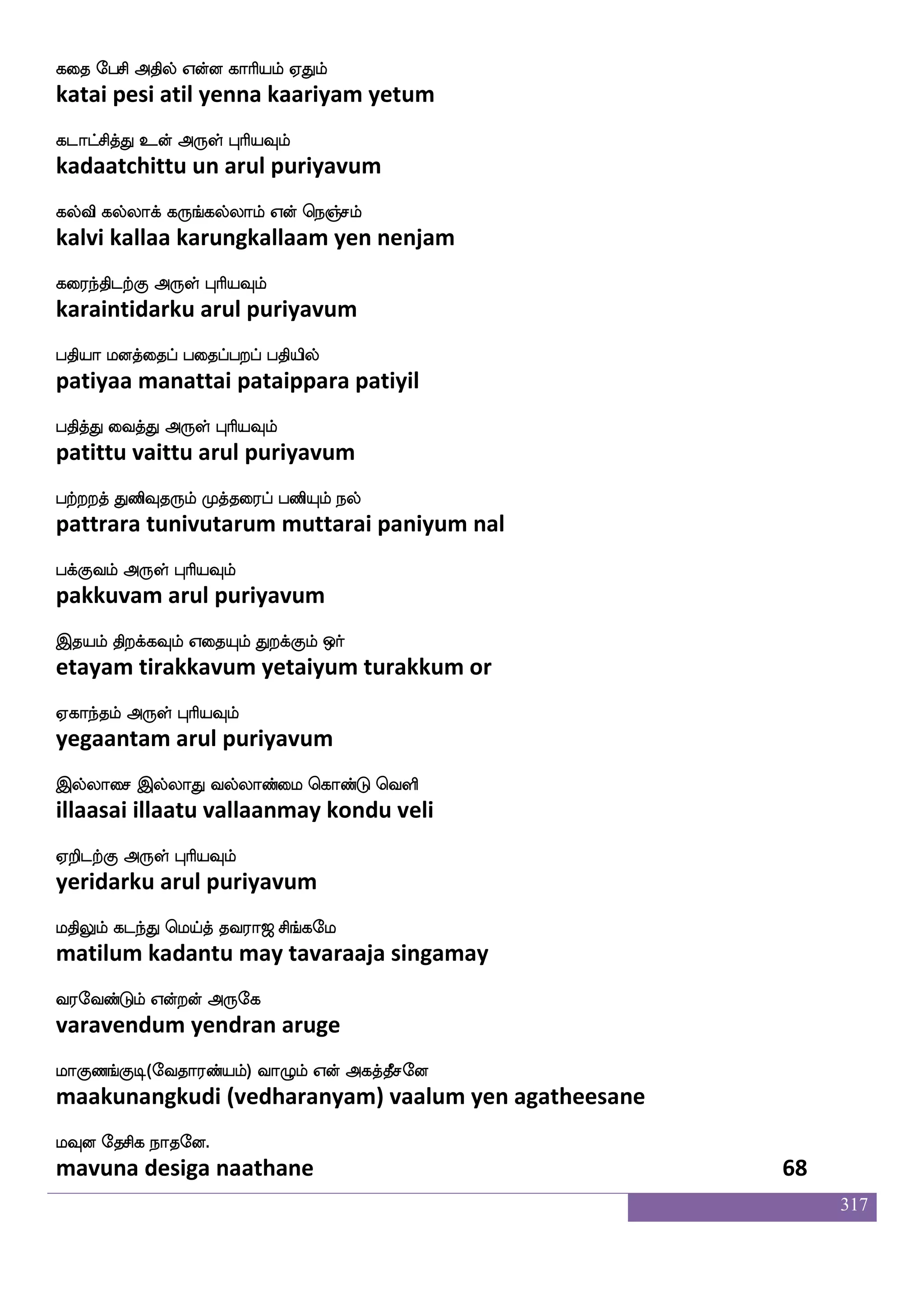 கதை பேசி அதில் என்ன காரியம் ஏதும்
katai pesi atil yenna kaariyam yetum

கடாட்சித்து உன் அருள் புரியவும்
kadaatchittu un arul puriyavum

கல்வி கல்லாக் கருங்கல்லாம் என் நெஞ்சம்
kalvi kallaa karungkallaam yen nenjam

கரைந்திடற்கு அருள் புரியவும்
karaintidarku arul puriyavum

பதியா மனத்தைப் பதைப்பறப் பதியில்
patiyaa manattai pataippara patiyil

பதித்து வைத்து அருள் புரியவும்
patittu vaittu arul puriyavum

பற்றறத் துணிவுதரும் முத்தரைப் பணியும் நல்
pattrara tunivutarum muttarai paniyum nal

பக்குவம் அருள் புரியவும்
pakkuvam arul puriyavum

இதயம் திறக்கவும் எதையும் துறக்கும் ஓர்
etayam tirakkavum yetaiyum turakkum or

ஏகாந்தம் அருள் புரியவும்
yegaantam arul puriyavum

இல்லாசை இல்லாது வல்லாண்மை கொண்டு வெளி
illaasai illaatu vallaanmay kondu veli

ஏறிடற்கு அருள் புரியவும்
yeridarku arul puriyavum

மதிலும் கடந்து மெய்த் தவராஜ சிங்கமே
matilum kadantu may tavaraaja singamay

வரவேண்டும் என்றன் அருகே
varavendum yendran aruge

மாகுணங்குடி(வேதாரண்யம்) வாழும் என் அகத்தீசனே
maakunangkudi (vedharanyam) vaalum yen agatheesane

மவுன தேசிக நாதனே.
mavuna desiga naathane 68

317